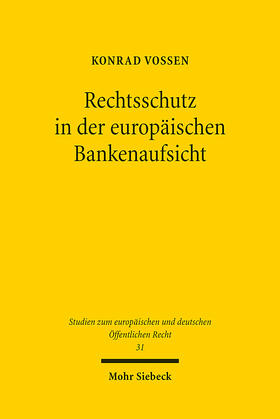 KONRAD VOSSEN

Rechtsschutz in der europäischen Bankenaufsicht

Studien zum europäischen und deutschen Öffentlichen Recht
31

Mohr Siebeck